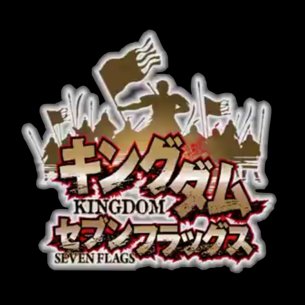 キングダム
KINGDOM
セブンフラッグス
SEVEN FLAGS